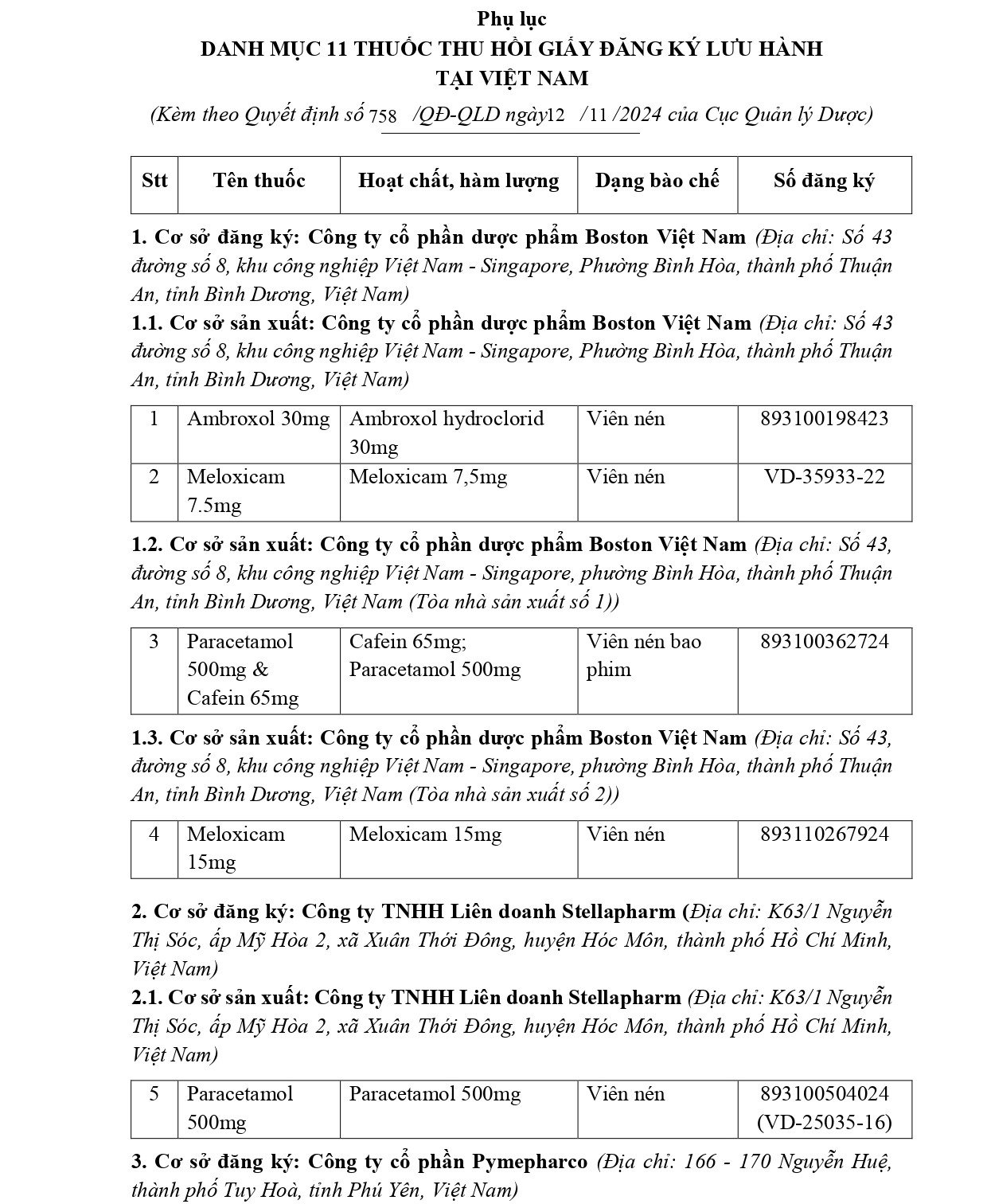 Phụ lục
DANH MỤC 11 THUỐC THU HỒI GIẤY ĐĂNG KÝ LƯU HÀNH
TẠI VIỆT NAM
(Kèm theo Quyết định số 758 /QĐ-QLD ngày12 /11 /2024 của Cục Quản lý Dược)

| Stt | Tên thuốc | Hoạt chất, hàm lượng | Dạng bào chế | Số đăng ký |
|---|---|---|---|---|

1. Cơ sở đăng ký: Công ty cổ phần dược phẩm Boston Việt Nam (Địa chỉ: Số 43 đường số 8, khu công nghiệp Việt Nam - Singapore, Phường Bình Hòa, thành phố Thuận An, tỉnh Bình Dương, Việt Nam)
1.1. Cơ sở sản xuất: Công ty cổ phần dược phẩm Boston Việt Nam (Địa chỉ: Số 43 đường số 8, khu công nghiệp Việt Nam - Singapore, Phường Bình Hòa, thành phố Thuận An, tỉnh Bình Dương, Việt Nam)

| 1 | Ambroxol 30mg | Ambroxol hydroclorid 30mg | Viên nén | 893100198423 |
|---|---|---|---|---|
| 2 | Meloxicam 7.5mg | Meloxicam 7,5mg | Viên nén | VD-35933-22 |

1.2. Cơ sở sản xuất: Công ty cổ phần dược phẩm Boston Việt Nam (Địa chỉ: Số 43, đường số 8, khu công nghiệp Việt Nam - Singapore, phường Bình Hòa, thành phố Thuận An, tỉnh Bình Dương, Việt Nam (Tòa nhà sản xuất số 1))

| 3 | Paracetamol 500mg & Cafein 65mg | Cafein 65mg; Paracetamol 500mg | Viên nén bao phim | 893100362724 |
|---|---|---|---|---|

1.3. Cơ sở sản xuất: Công ty cổ phần dược phẩm Boston Việt Nam (Địa chỉ: Số 43, đường số 8, khu công nghiệp Việt Nam - Singapore, phường Bình Hòa, thành phố Thuận An, tỉnh Bình Dương, Việt Nam (Tòa nhà sản xuất số 2))

| 4 | Meloxicam 15mg | Meloxicam 15mg | Viên nén | 893110267924 |
|---|---|---|---|---|

2. Cơ sở đăng ký: Công ty TNHH Liên doanh Stellapharm (Địa chỉ: K63/1 Nguyễn Thị Sóc, ấp Mỹ Hòa 2, xã Xuân Thới Đông, huyện Hóc Môn, thành phố Hồ Chí Minh, Việt Nam)
2.1. Cơ sở sản xuất: Công ty TNHH Liên doanh Stellapharm (Địa chỉ: K63/1 Nguyễn Thị Sóc, ấp Mỹ Hòa 2, xã Xuân Thới Đông, huyện Hóc Môn, thành phố Hồ Chí Minh, Việt Nam)

| 5 | Paracetamol 500mg | Paracetamol 500mg | Viên nén | 893100504024 (VD-25035-16) |
|---|---|---|---|---|

3. Cơ sở đăng ký: Công ty cổ phần Pymepharco (Địa chỉ: 166 - 170 Nguyễn Huệ, thành phố Tuy Hoà, tỉnh Phú Yên, Việt Nam)